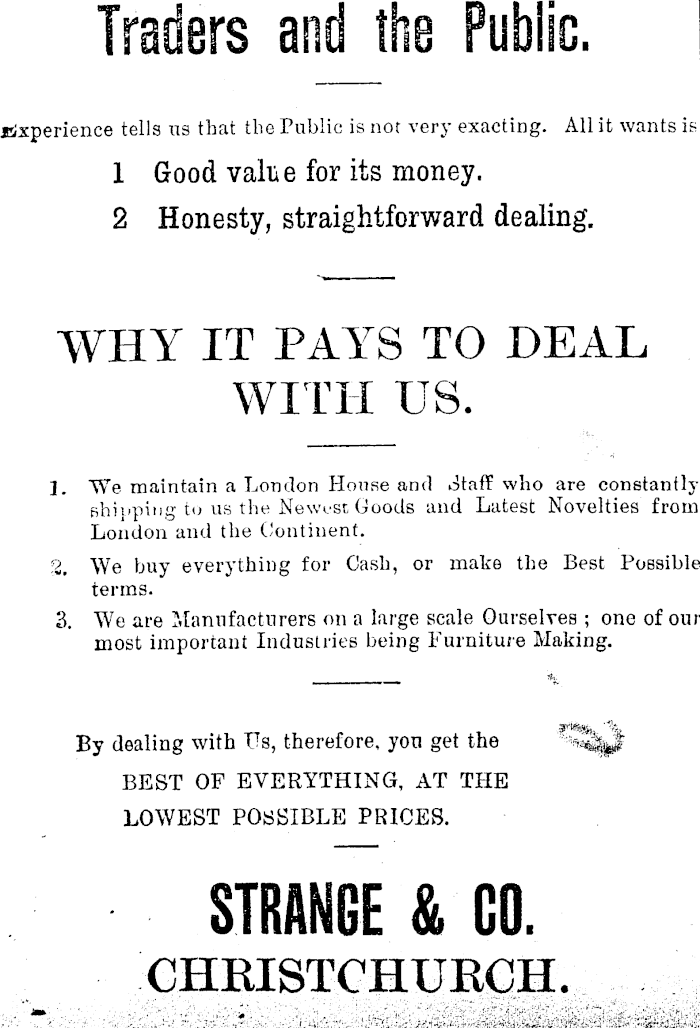 Traders and the Public.

Experience tells us that the Public is not very exacting. All it wants is

1 Good value for its money.

2 Honesty, straightforward dealing.

WHY IT PAYS TO DEAL WITH US.

1. We maintain a London House and Staff who are constantly shipping to us the Newest Goods and Latest Novelties from London and the Continent.

2. We buy everything for Cash, or make the Best Possible terms.

3. We are Manufacturers on a large scale Ourselves ; one of our most important Industries being Furniture Making.

By dealing with Us, therefore, you get the

BEST OF EVERYTHING, AT THE LOWEST POSSIBLE PRICES.

STRANGE & CO.

CHRISTCHURCH.